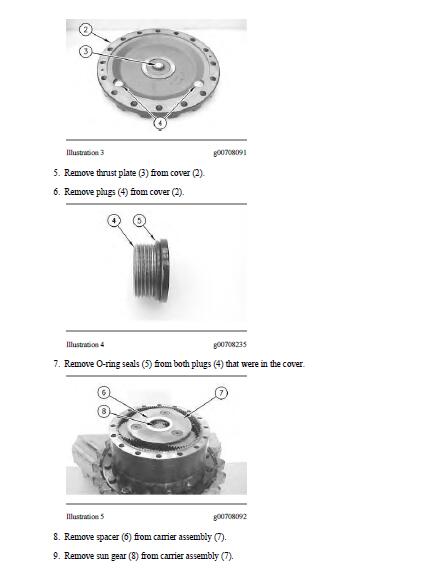 2

3

4

Illustration 3 g00708091

5. Remove thrust plate (3) from cover (2).

6. Remove plugs (4) from cover (2).

4 5

Illustration 4 g00708235

7. Remove O-ring seals (5) from both plugs (4) that were in the cover.

6 7

8

Illustration 5 g00708092

8. Remove spacer (6) from carrier assembly (7).

9. Remove sun gear (8) from carrier assembly (7).